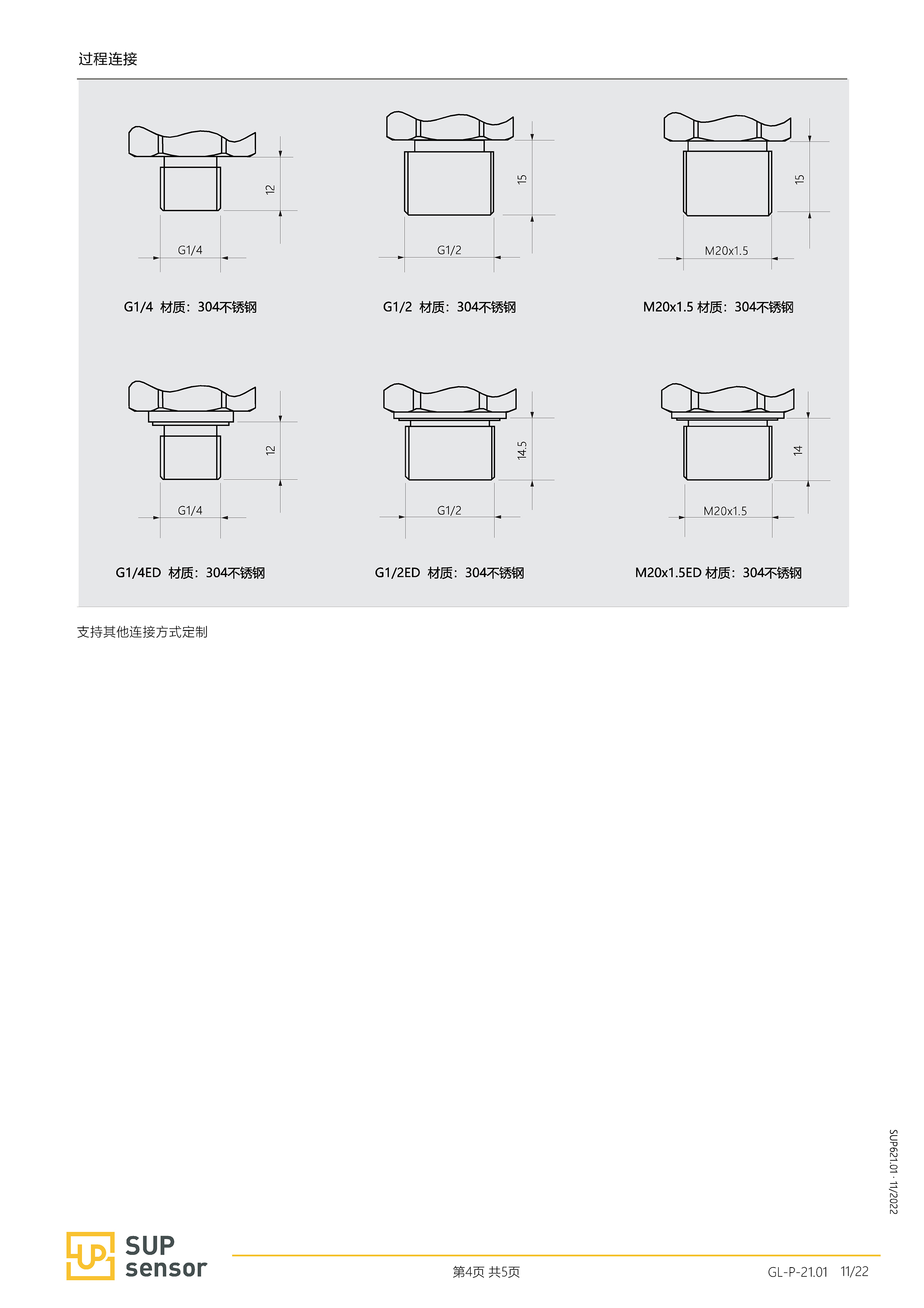 过程连接

12

G1/4

G1/4 材质：304不锈钢

15

G1/2

G1/2 材质：304不锈钢

15

M20x1.5

M20x1.5 材质：304不锈钢

12

G1/4

G1/4ED 材质：304不锈钢

14.5

G1/2

G1/2ED 材质：304不锈钢

14

M20x1.5

M20x1.5ED 材质：304不锈钢

支持其他连接方式定制

SUP621.01 · 11/2022

SUP sensor

第4页 共5页

GL-P-21.01 11/22